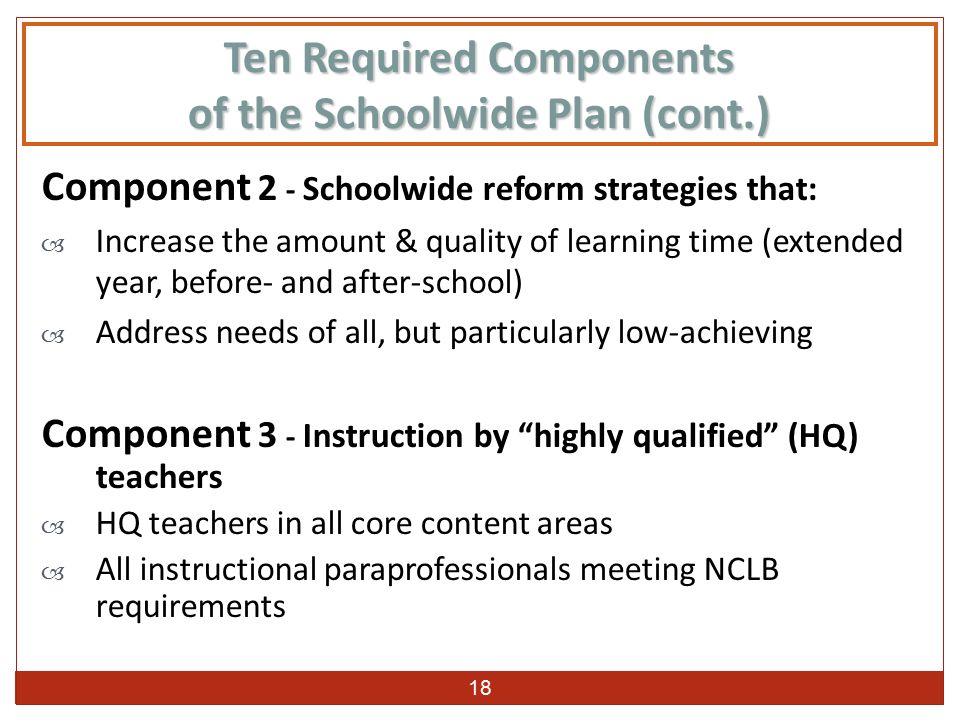 Ten Required Components
of the Schoolwide Plan (cont.)

Component 2 - Schoolwide reform strategies that:

Increase the amount & quality of learning time (extended year, before- and after-school)

Address needs of all, but particularly low-achieving

Component 3 - Instruction by “highly qualified” (HQ) teachers

HQ teachers in all core content areas

All instructional paraprofessionals meeting NCLB requirements

18